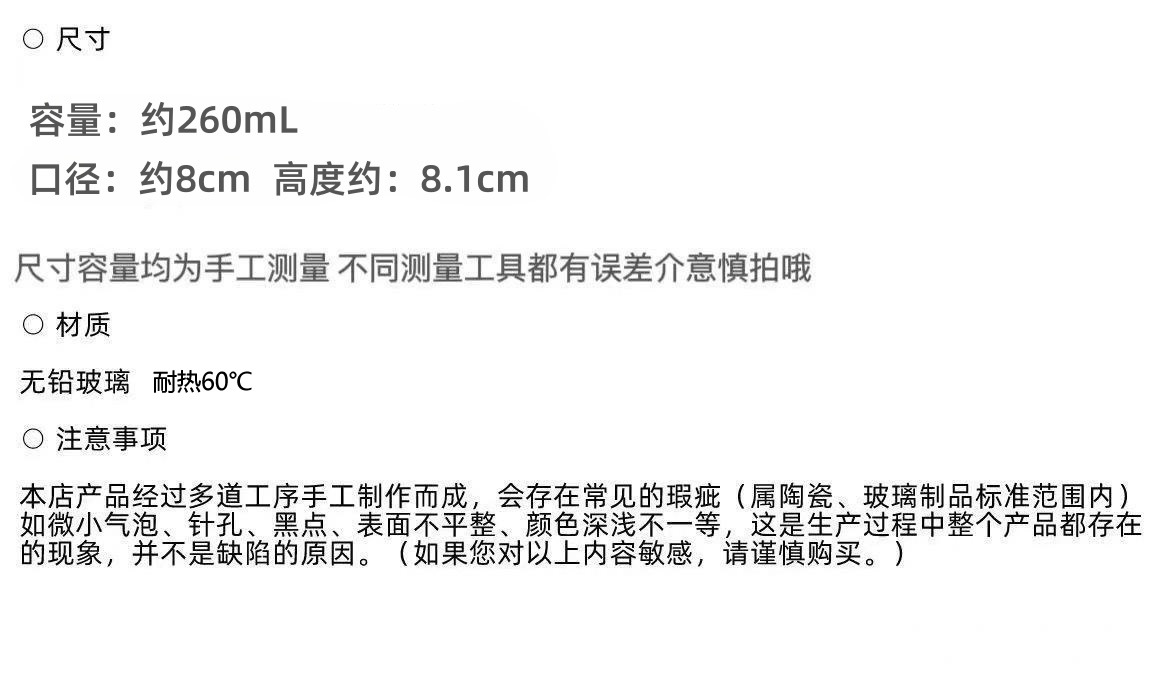 ○ 尺寸

容量：约260mL

口径：约8cm 高度约：8.1cm

尺寸容量均为手工测量 不同测量工具都有误差介意慎拍哦

○ 材质

无铅玻璃 耐热60℃

○ 注意事项

本店产品经过多道工序手工制作而成，会存在常见的瑕疵（属陶瓷、玻璃制品标准范围内）如微小气泡、针孔、黑点、表面不平整、颜色深浅不一等，这是生产过程中整个产品都存在的现象，并不是缺陷的原因。（如果您对以上内容敏感，请谨慎购买。）